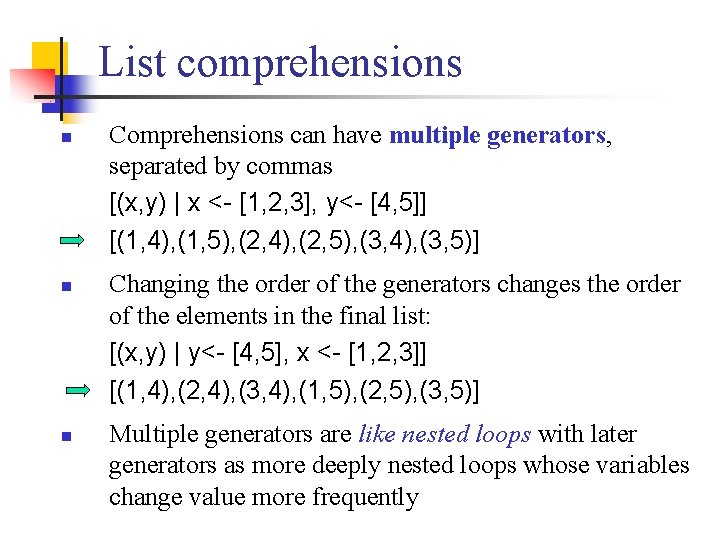 List comprehensions

Comprehensions can have multiple generators, separated by commas

[(x,y) | x <- [1,2,3], y<- [4,5]]

[(1,4),(1,5),(2,4),(2,5),(3,4),(3,5)]

Changing the order of the generators changes the order of the elements in the final list:

[(x,y) | y<- [4,5], x <- [1,2,3]]

[(1,4),(2,4),(3,4),(1,5),(2,5),(3,5)]

Multiple generators are like nested loops with later generators as more deeply nested loops whose variables change value more frequently